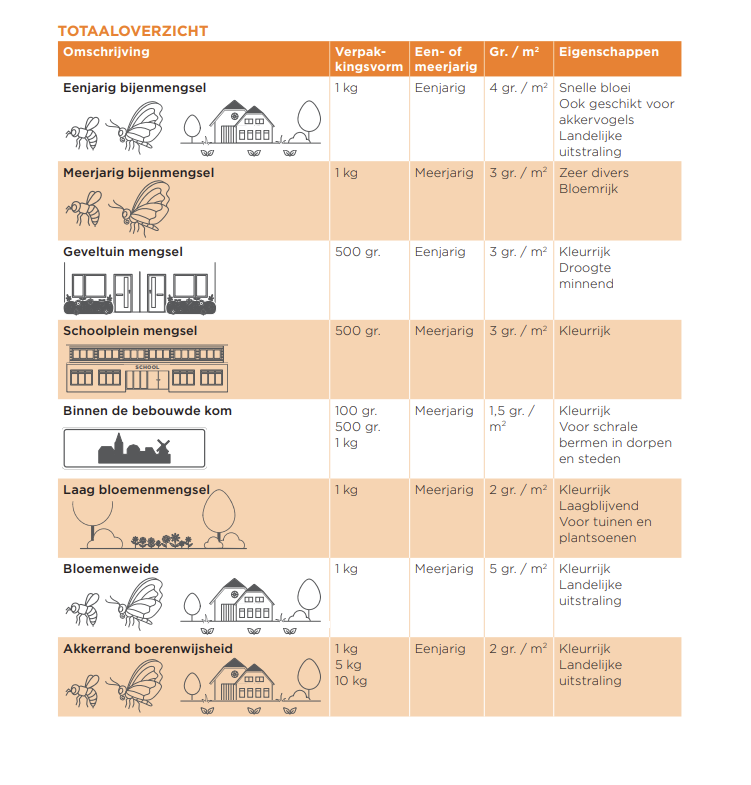 TOTAALOVERZICHT

| Omschrijving | Verpakkingsvorm | Een- of meerjarig | Gr. / m² | Eigenschappen |
|---|---|---|---|---|
| Eenjarig bijenmengsel | 1 kg | Eenjarig | 4 gr. / m² | Snelle bloei Ook geschikt voor akkervogels Landelijke uitstraling |
| Meerjarig bijenmengsel | 1 kg | Meerjarig | 3 gr. / m² | Zeer divers Bloemrijk |
| Geveltuin mengsel | 500 gr. | Eenjarig | 3 gr. / m² | Kleurrijk Droogte minnend |
| Schoolplein mengsel SCHOOL | 500 gr. | Meerjarig | 3 gr. / m² | Kleurrijk |
| Binnen de bebouwde kom | 100 gr. 500 gr. 1 kg | Meerjarig | 1,5 gr. / m² | Kleurrijk Voor schrale bermen in dorpen en steden |
| Laag bloemenmengsel | 1 kg | Meerjarig | 2 gr. / m² | Kleurrijk Laagblijvend Voor tuinen en plantsoenen |
| Bloemenweide | 1 kg | Meerjarig | 5 gr. / m² | Kleurrijk Landelijke uitstraling |
| Akkerrand boerenwijsheid | 1 kg 5 kg 10 kg | Eenjarig | 2 gr. / m² | Kleurrijk Landelijke uitstraling |